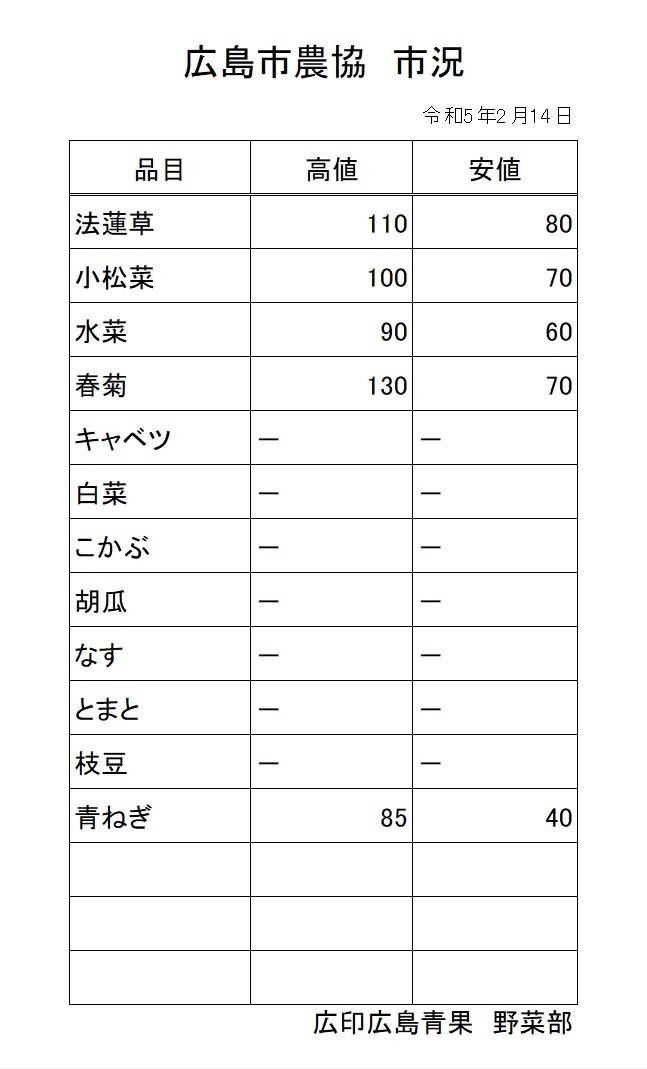 広島市農協　市況

令和5年2月14日

| 品目 | 高値 | 安値 |
|---|---|---|
| 法蓮草 | 110 | 80 |
| 小松菜 | 100 | 70 |
| 水菜 | 90 | 60 |
| 春菊 | 130 | 70 |
| キャベツ | ー | ー |
| 白菜 | ー | ー |
| こかぶ | ー | ー |
| 胡瓜 | ー | ー |
| なす | ー | ー |
| とまと | ー | ー |
| 枝豆 | ー | ー |
| 青ねぎ | 85 | 40 |
| | | |
| | | |
| | | |

広印広島青果　野菜部